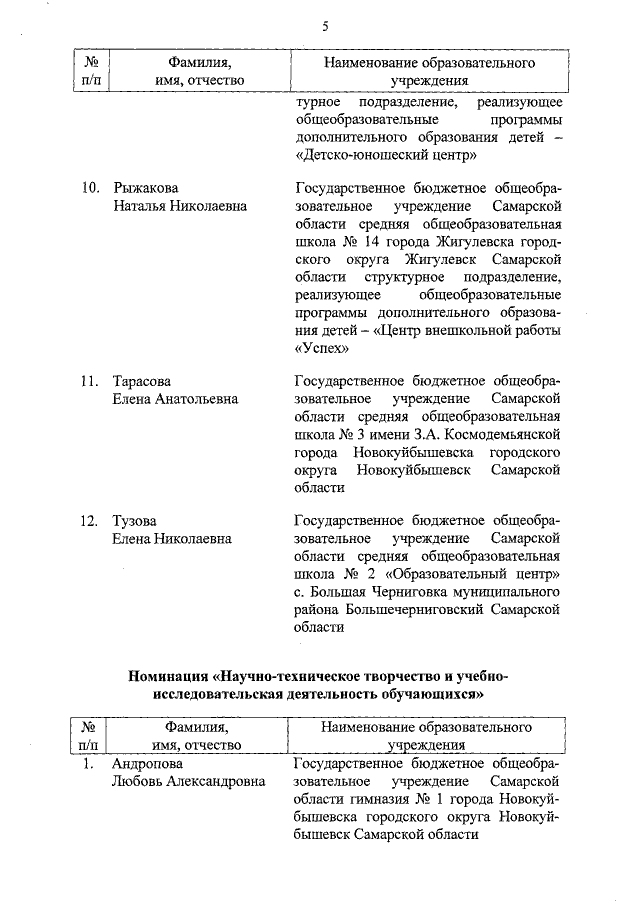 5

| № п/п | Фамилия, имя, отчество | Наименование образовательного учреждения |
|---|---|---|
| | | турное подразделение, реализующее общеобразовательные программы дополнительного образования детей – «Детско-юношеский центр» |
| 10. | Рыжакова Наталья Николаевна | Государственное бюджетное общеобразовательное учреждение Самарской области средняя общеобразовательная школа № 14 города Жигулевска городского округа Жигулевск Самарской области структурное подразделение, реализующее общеобразовательные программы дополнительного образования детей – «Центр внешкольной работы «Успех» |
| 11. | Тарасова Елена Анатольевна | Государственное бюджетное общеобразовательное учреждение Самарской области средняя общеобразовательная школа № 3 имени З.А. Космодемьянской города Новокуйбышевска городского округа Новокуйбышевск Самарской области |
| 12. | Тузова Елена Николаевна | Государственное бюджетное общеобразовательное учреждение Самарской области средняя общеобразовательная школа № 2 «Образовательный центр» с. Большая Черниговка муниципального района Большечерниговский Самарской области |

Номинация «Научно-техническое творчество и учебно-исследовательская деятельность обучающихся»

| № п/п | Фамилия, имя, отчество | Наименование образовательного учреждения |
|---|---|---|
| 1. | Андропова Любовь Александровна | Государственное бюджетное общеобразовательное учреждение Самарской области гимназия № 1 города Новокуйбышевска городского округа Новокуйбышевск Самарской области |